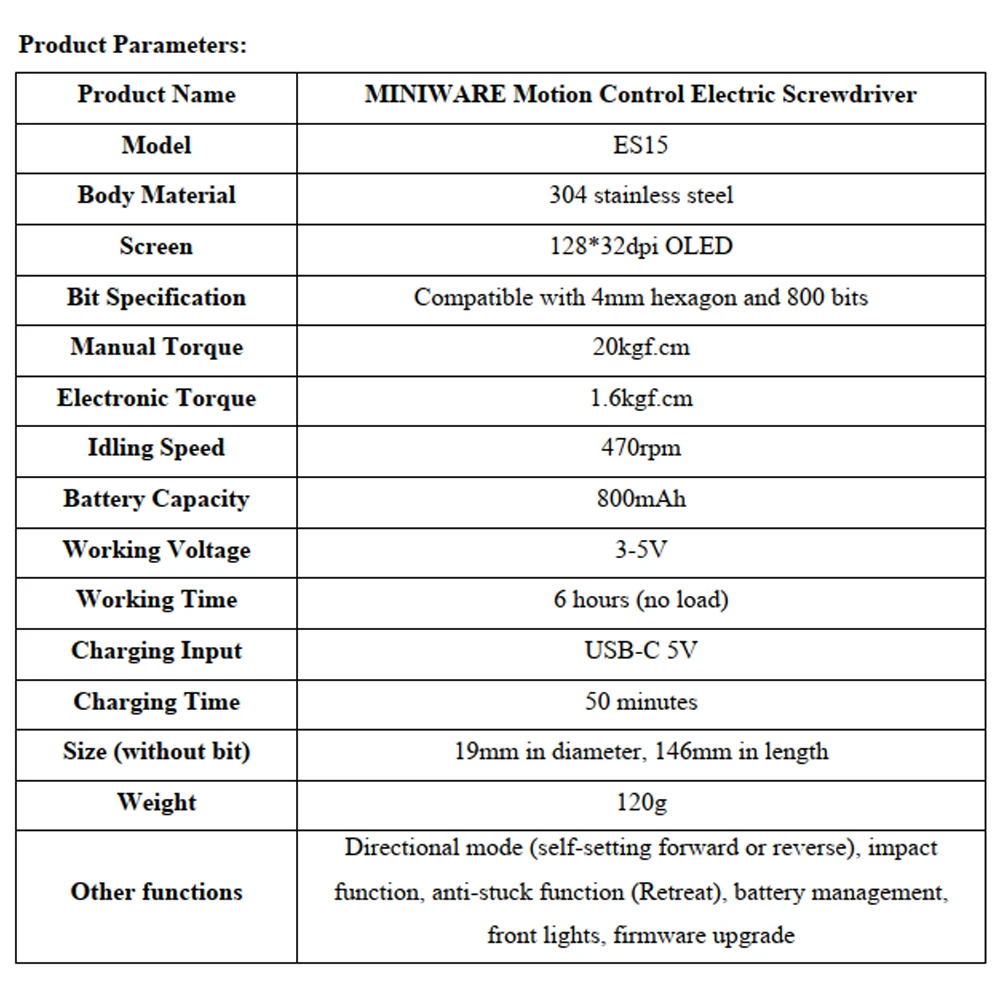 Product Parameters:

| Product Name | MINIWARE Motion Control Electric Screwdriver |
|---|---|
| Model | ES15 |
| Body Material | 304 stainless steel |
| Screen | 128*32dpi OLED |
| Bit Specification | Compatible with 4mm hexagon and 800 bits |
| Manual Torque | 20kgf.cm |
| Electronic Torque | 1.6kgf.cm |
| Idling Speed | 470rpm |
| Battery Capacity | 800mAh |
| Working Voltage | 3-5V |
| Working Time | 6 hours (no load) |
| Charging Input | USB-C 5V |
| Charging Time | 50 minutes |
| Size (without bit) | 19mm in diameter, 146mm in length |
| Weight | 120g |
| Other functions | Directional mode (self-setting forward or reverse), impact function, anti-stuck function (Retreat), battery management, front lights, firmware upgrade |